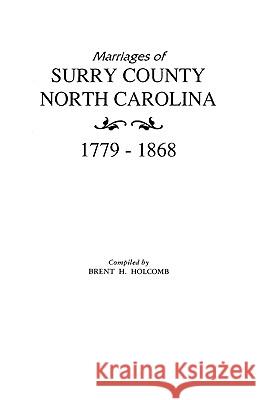 Marriages of
SURRY COUNTY
NORTH CAROLINA

1779 - 1868

Compiled by
BRENT H. HOLCOMB

Kraina Książek